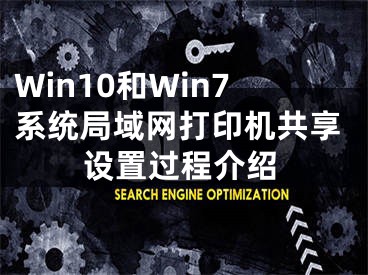 Win10和Win7
系统局域网打印机共享
设置过程介绍

SEARCH ENGINE OPTIMIZATION